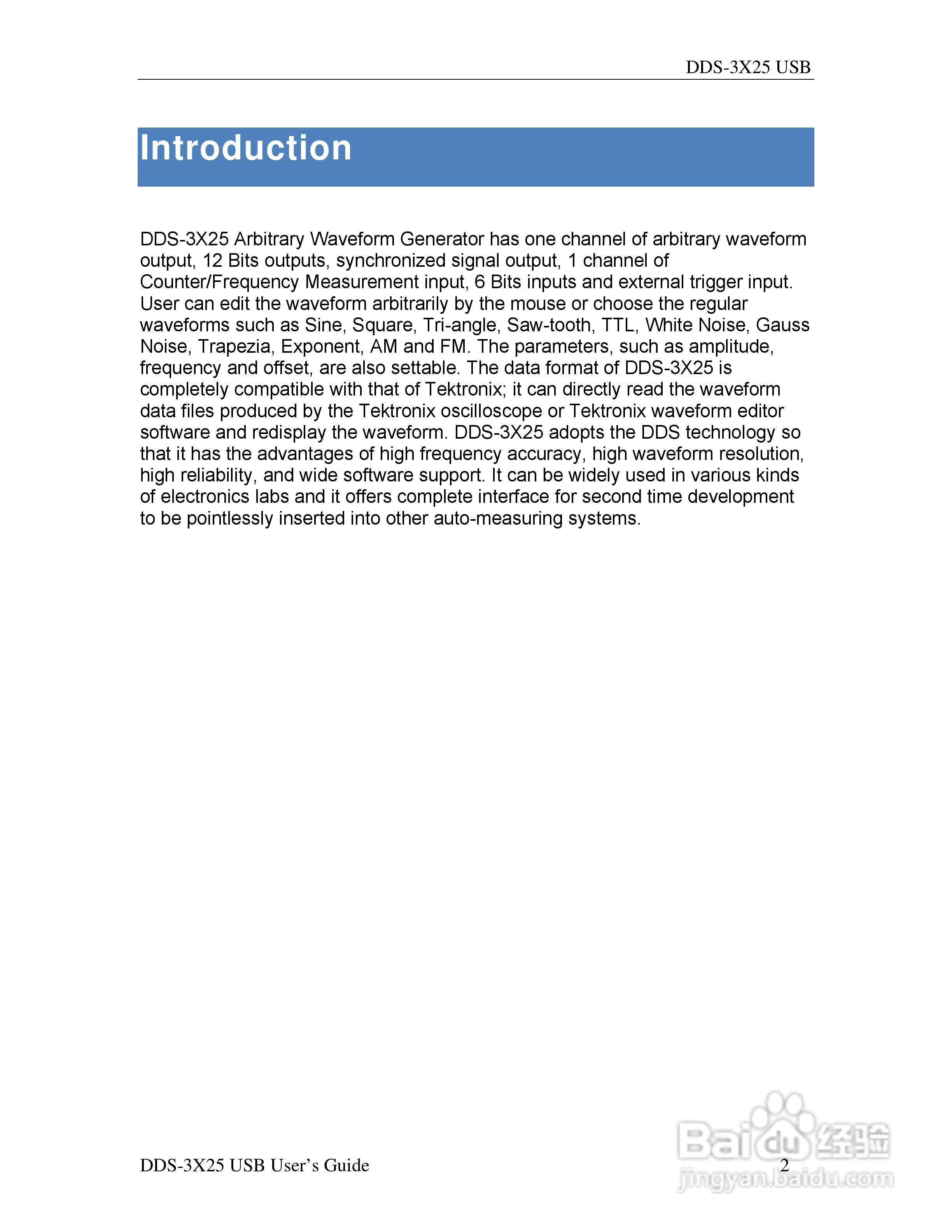 DDS-3X25 USB

Introduction

DDS-3X25 Arbitrary Waveform Generator has one channel of arbitrary waveform output, 12 Bits outputs, synchronized signal output, 1 channel of Counter/Frequency Measurement input, 6 Bits inputs and external trigger input. User can edit the waveform arbitrarily by the mouse or choose the regular waveforms such as Sine, Square, Tri-angle, Saw-tooth, TTL, White Noise, Gauss Noise, Trapezia, Exponent, AM and FM. The parameters, such as amplitude, frequency and offset, are also settable. The data format of DDS-3X25 is completely compatible with that of Tektronix; it can directly read the waveform data files produced by the Tektronix oscilloscope or Tektronix waveform editor software and redisplay the waveform. DDS-3X25 adopts the DDS technology so that it has the advantages of high frequency accuracy, high waveform resolution, high reliability, and wide software support. It can be widely used in various kinds of electronics labs and it offers complete interface for second time development to be pointlessly inserted into other auto-measuring systems.

DDS-3X25 USB User's Guide 2

Baidu 经验
jingyan.baidu.com